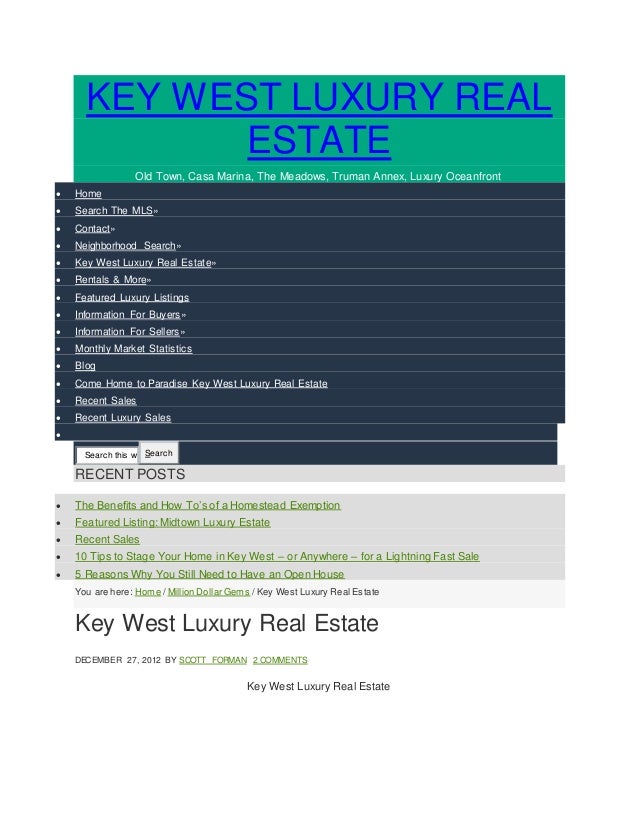 KEY WEST LUXURY REAL ESTATE

Old Town, Casa Marina, The Meadows, Truman Annex, Luxury Oceanfront

- Home
- Search The MLS»
- Contact»
- Neighborhood Search»
- Key West Luxury Real Estate»
- Rentals & More»
- Featured Luxury Listings
- Information For Buyers»
- Information For Sellers»
- Monthly Market Statistics
- Blog
- Come Home to Paradise Key West Luxury Real Estate
- Recent Sales
- Recent Luxury Sales
-

Search this w Search

RECENT POSTS

- The Benefits and How To's of a Homestead Exemption
- Featured Listing: Midtown Luxury Estate
- Recent Sales
- 10 Tips to Stage Your Home in Key West – or Anywhere – for a Lightning Fast Sale
- 5 Reasons Why You Still Need to Have an Open House

You are here: Home / Million Dollar Gems / Key West Luxury Real Estate

Key West Luxury Real Estate

DECEMBER 27, 2012 BY SCOTT FORMAN 2 COMMENTS

Key West Luxury Real Estate